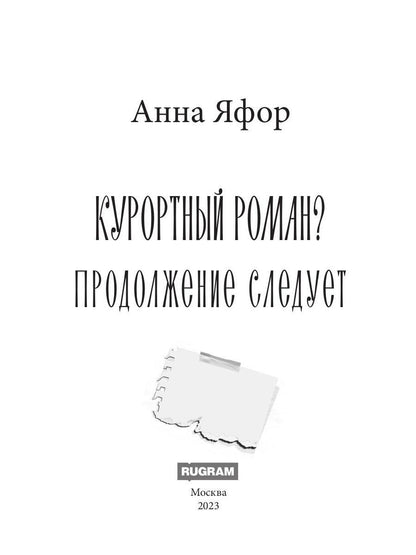 Анна Яфор

КУРОРТНЫЙ РОМАН?
ПРОДОЛЖЕНИЕ СЛЕДУЕТ

RUGRAM

Москва
2023